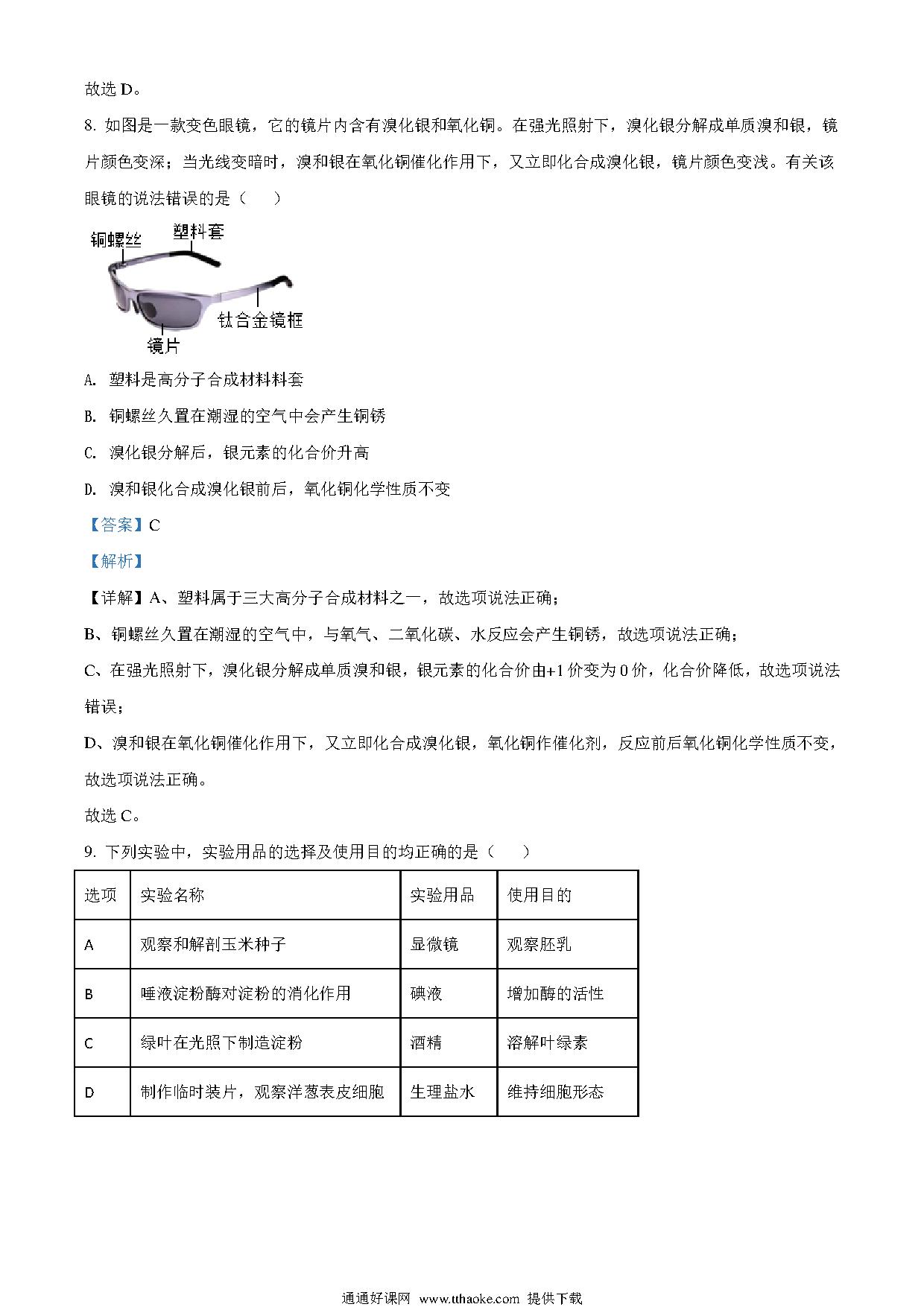 故选 D。

8. 如图是一款变色眼镜，它的镜片内含有溴化银和氧化铜。在强光照射下，溴化银分解成单质溴和银，镜片颜色变深；当光线变暗时，溴和银在氧化铜催化作用下，又立即化合成溴化银，镜片颜色变浅。有关该眼镜的说法错误的是（　　）

铜螺丝
塑料套
钛合金镜框
镜片

A. 塑料是高分子合成材料料套

B. 铜螺丝久置在潮湿的空气中会产生铜锈

C. 溴化银分解后，银元素的化合价升高

D. 溴和银化合成溴化银前后，氧化铜化学性质不变

【答案】C

【解析】

【详解】A、塑料属于三大高分子合成材料之一，故选项说法正确；

B、铜螺丝久置在潮湿的空气中，与氧气、二氧化碳、水反应会产生铜锈，故选项说法正确；

C、在强光照射下，溴化银分解成单质溴和银，银元素的化合价由+1 价变为 0 价，化合价降低，故选项说法错误；

D、溴和银在氧化铜催化作用下，又立即化合成溴化银，氧化铜作催化剂，反应前后氧化铜化学性质不变，故选项说法正确。

故选 C。

9. 下列实验中，实验用品的选择及使用目的均正确的是（　　）

| 选项 | 实验名称 | 实验用品 | 使用目的 |
|---|---|---|---|
| A | 观察和解剖玉米种子 | 显微镜 | 观察胚乳 |
| B | 唾液淀粉酶对淀粉的消化作用 | 碘液 | 增加酶的活性 |
| C | 绿叶在光照下制造淀粉 | 酒精 | 溶解叶绿素 |
| D | 制作临时装片，观察洋葱表皮细胞 | 生理盐水 | 维持细胞形态 |

通通好课网 www.tthaoke.com 提供下载